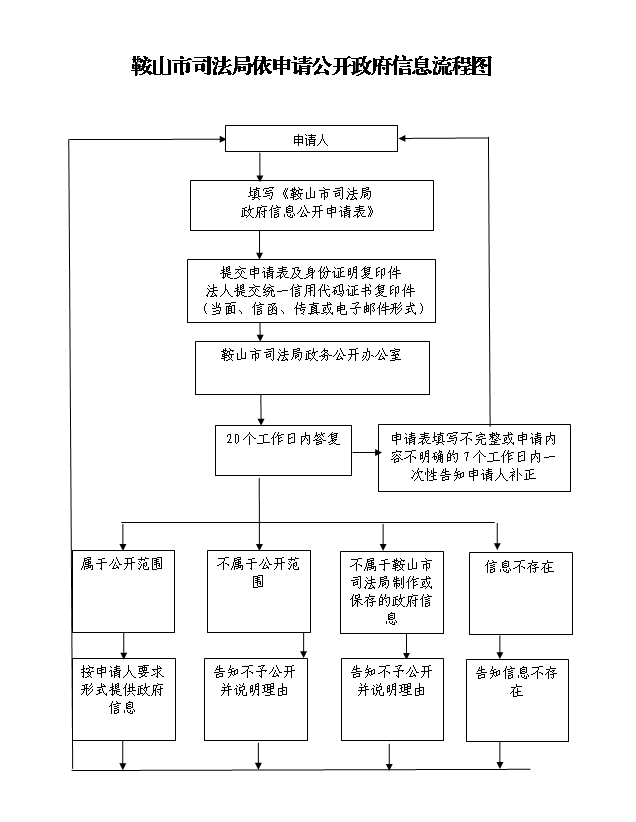 鞍山市司法局依申请公开政府信息流程图

申请人

填写《鞍山市司法局政府信息公开申请表》

提交申请表及身份证明复印件
法人提交统一信用代码证书复印件
（当面、信函、传真或电子邮件形式）

鞍山市司法局政务公开办公室

20个工作日内答复

申请表填写不完整或申请内容不明确的7个工作日内一次性告知申请人补正

属于公开范围

不属于公开范围

不属于鞍山市司法局制作或保存的政府信息

信息不存在

按申请人要求形式提供政府信息

告知不予公开并说明理由

告知不予公开并说明理由

告知信息不存在